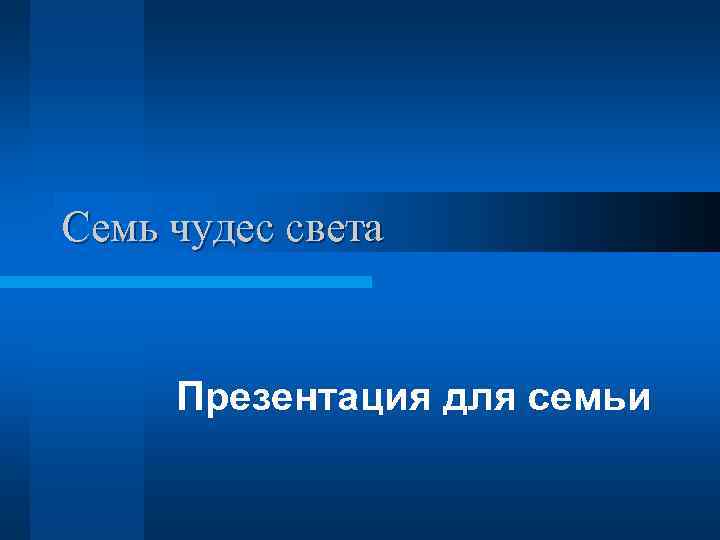 Семь чудес света

Презентация для семьи